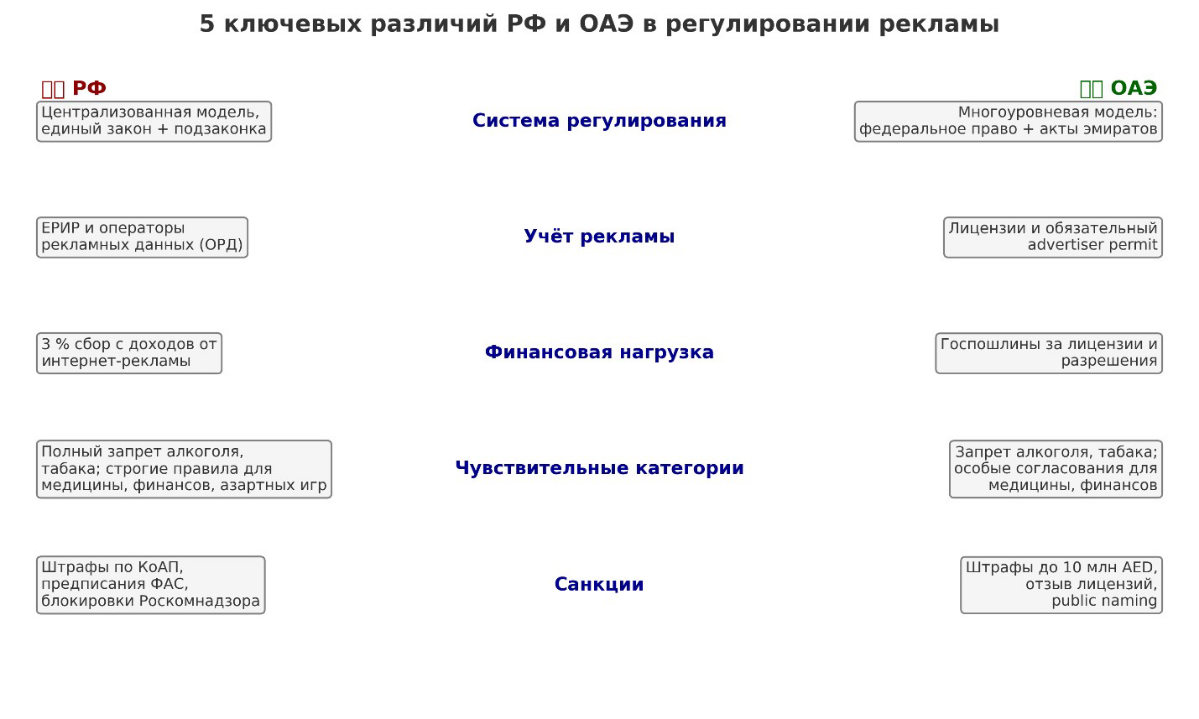 5 ключевых различий РФ и ОАЭ в регулировании рекламы

РФ

ОАЭ

Централизованная модель, единый закон + подзаконка

Система регулирования

Многоуровневая модель: федеральное право + акты эмиратов

ЕРИР и операторы рекламных данных (ОРД)

Учёт рекламы

Лицензии и обязательный advertiser permit

3 % сбор с доходов от интернет-рекламы

Финансовая нагрузка

Госпошлины за лицензии и разрешения

Полный запрет алкоголя, табака; строгие правила для медицины, финансов, азартных игр

Чувствительные категории

Запрет алкоголя, табака; особые согласования для медицины, финансов

Штрафы по КоАП, предписания ФАС, блокировки Роскомнадзора

Санкции

Штрафы до 10 млн AED, отзыв лицензий, public naming